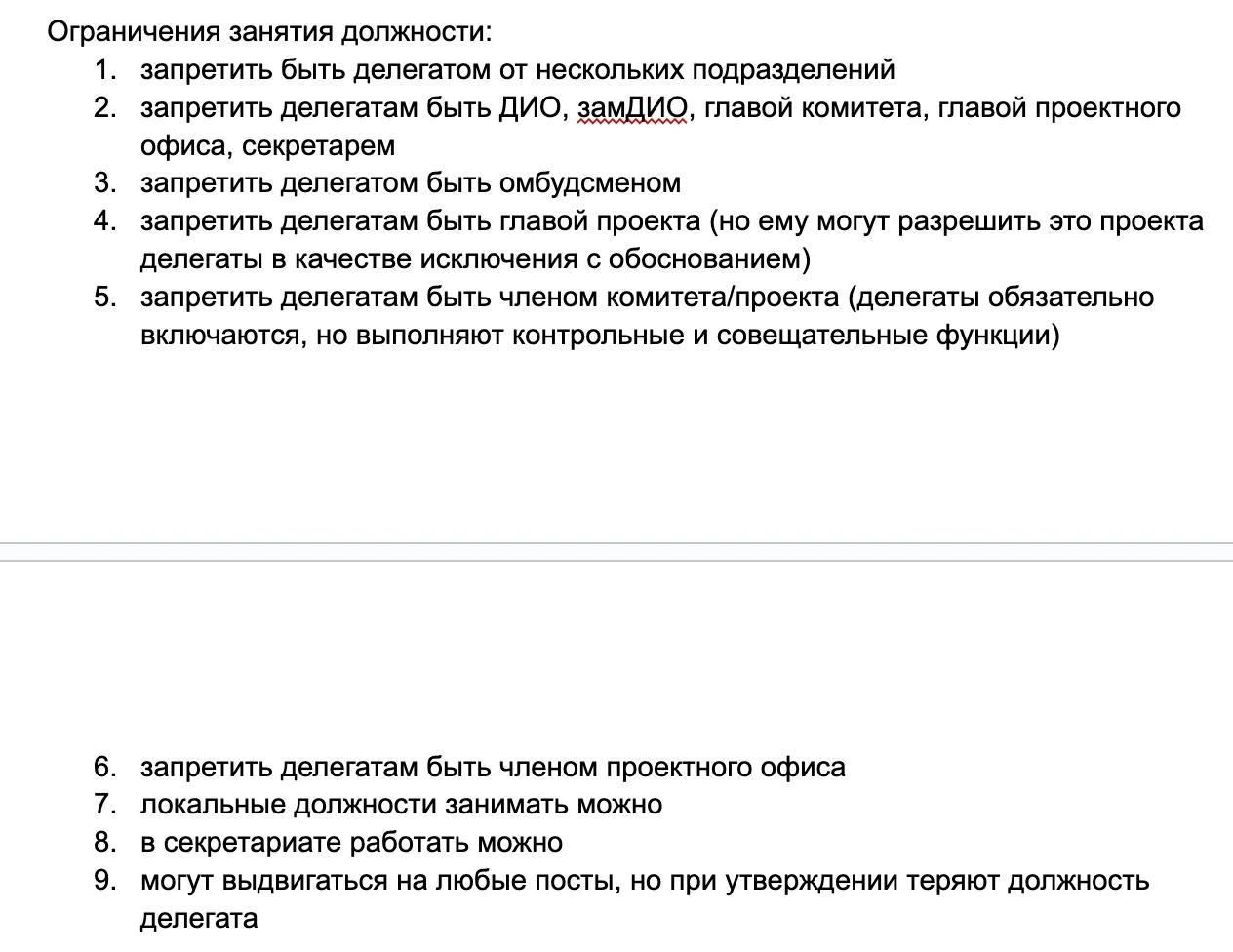 Ограничения занятия должности:

1. запретить быть делегатом от нескольких подразделений
2. запретить делегатам быть ДИО, замДИО, главой комитета, главой проектного офиса, секретарем
3. запретить делегатом быть омбудсменом
4. запретить делегатам быть главой проекта (но ему могут разрешить это проекта делегаты в качестве исключения с обоснованием)
5. запретить делегатам быть членом комитета/проекта (делегаты обязательно включаются, но выполняют контрольные и совещательные функции)

6. запретить делегатам быть членом проектного офиса
7. локальные должности занимать можно
8. в секретариате работать можно
9. могут выдвигаться на любые посты, но при утверждении теряют должность делегата